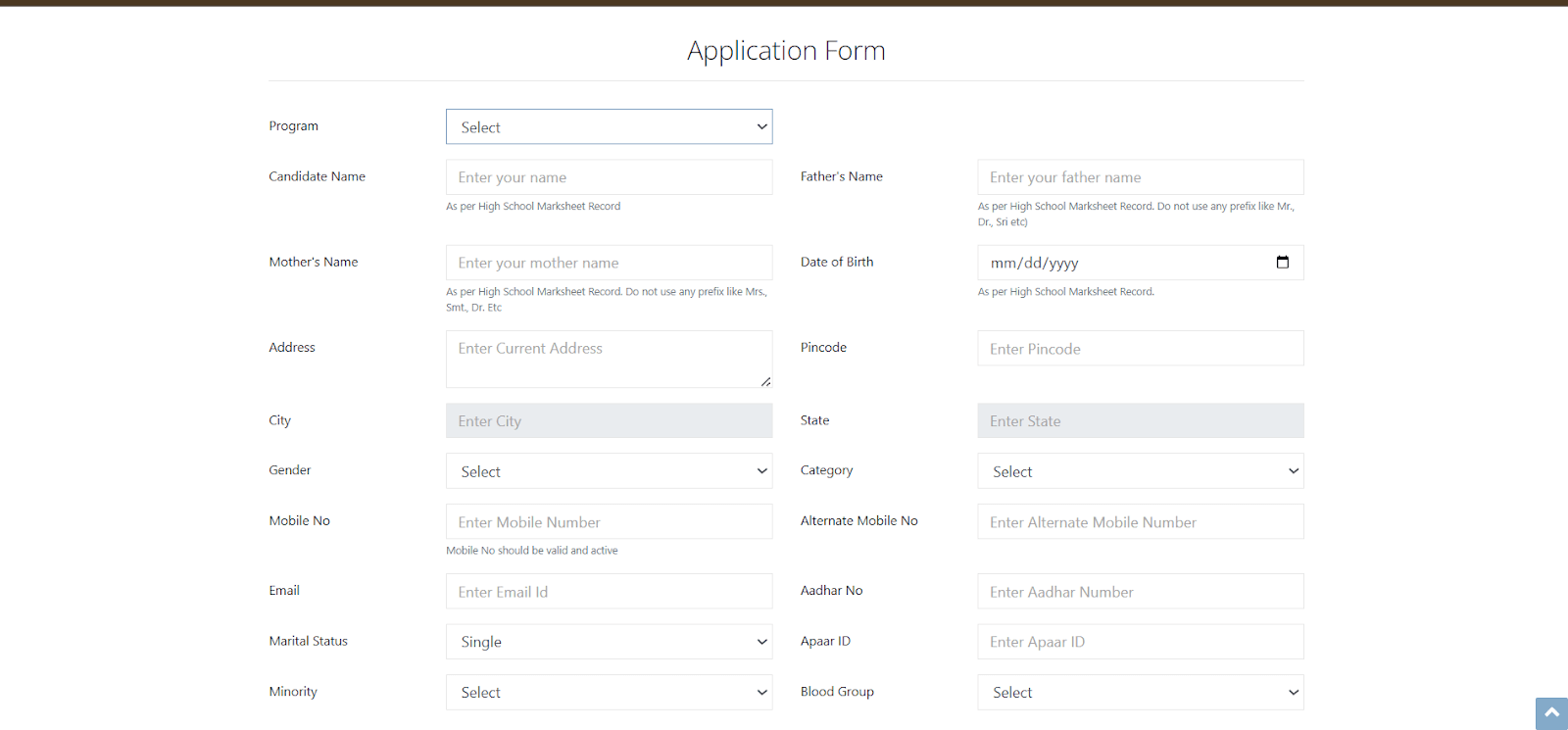 Application Form

Program
Select

Candidate Name
Enter your name
As per High School Marksheet Record

Father's Name
Enter your father name
As per High School Marksheet Record. Do not use any prefix like Mr., Dr., Sri etc)

Mother's Name
Enter your mother name
As per High School Marksheet Record. Do not use any prefix like Mrs., Smt., Dr. Etc

Date of Birth
mm/dd/yyyy
As per High School Marksheet Record.

Address
Enter Current Address

Pincode
Enter Pincode

City
Enter City

State
Enter State

Gender
Select

Category
Select

Mobile No
Enter Mobile Number
Mobile No should be valid and active

Alternate Mobile No
Enter Alternate Mobile Number

Email
Enter Email Id

Aadhar No
Enter Aadhar Number

Marital Status
Single

Apaar ID
Enter Apaar ID

Minority
Select

Blood Group
Select